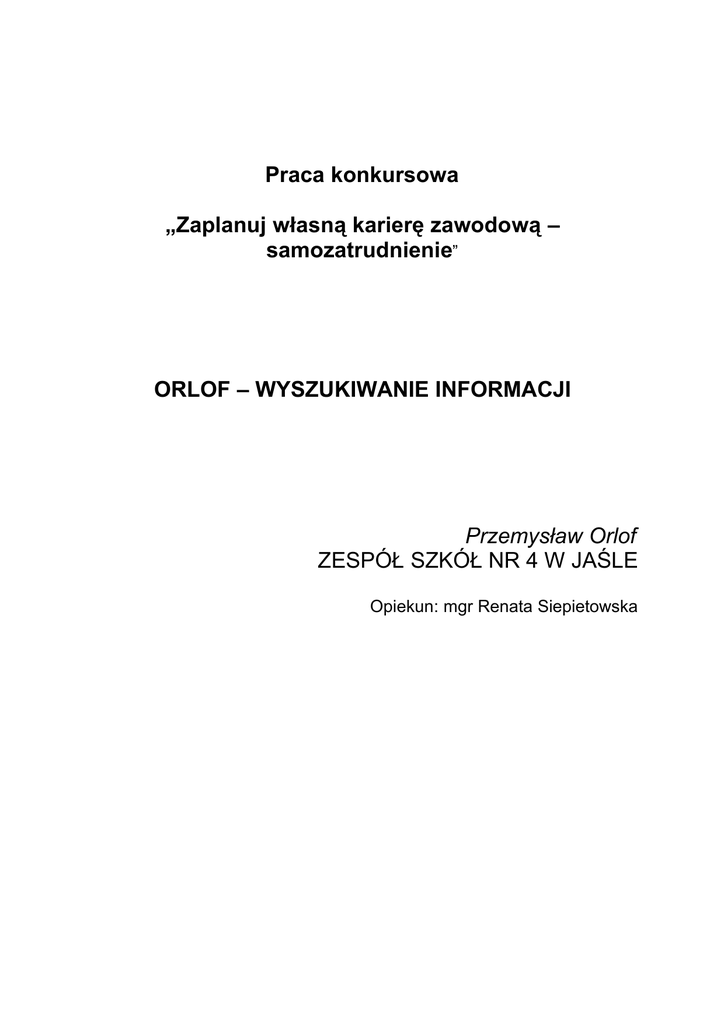 Praca konkursowa

„Zaplanuj własną karierę zawodową – samozatrudnienie”

ORLOF – WYSZUKIWANIE INFORMACJI

Przemysław Orlof
ZESPÓŁ SZKÓŁ NR 4 W JAŚLE

Opiekun: mgr Renata Siepietowska